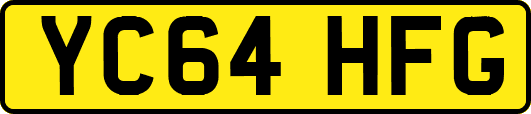 YC64 HFG